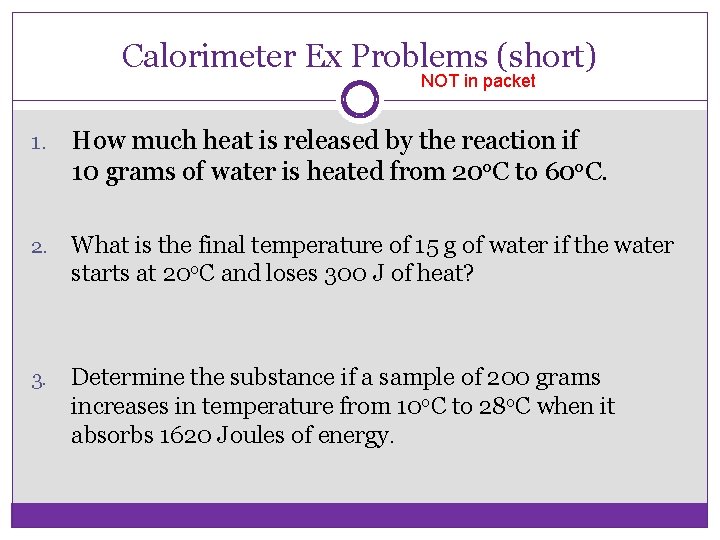 Calorimeter Ex Problems (short)

NOT in packet

1. How much heat is released by the reaction if 10 grams of water is heated from 20°C to 60°C.

2. What is the final temperature of 15 g of water if the water starts at 20°C and loses 300 J of heat?

3. Determine the substance if a sample of 200 grams increases in temperature from 10°C to 28°C when it absorbs 1620 Joules of energy.